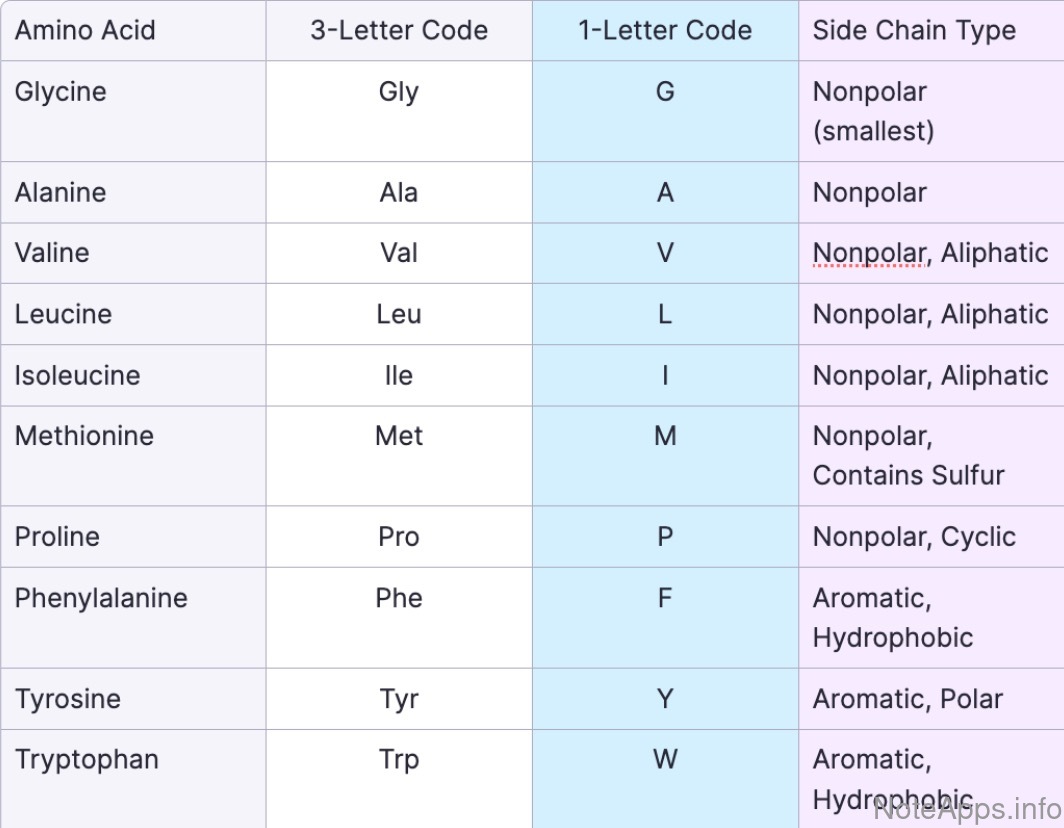 | Amino Acid | 3-Letter Code | 1-Letter Code | Side Chain Type |
|---|---|---|---|
| Glycine | Gly | G | Nonpolar (smallest) |
| Alanine | Ala | A | Nonpolar |
| Valine | Val | V | Nonpolar, Aliphatic |
| Leucine | Leu | L | Nonpolar, Aliphatic |
| Isoleucine | Ile | I | Nonpolar, Aliphatic |
| Methionine | Met | M | Nonpolar, Contains Sulfur |
| Proline | Pro | P | Nonpolar, Cyclic |
| Phenylalanine | Phe | F | Aromatic, Hydrophobic |
| Tyrosine | Tyr | Y | Aromatic, Polar |
| Tryptophan | Trp | W | Aromatic, Hydrophobic |

NoteApps.info